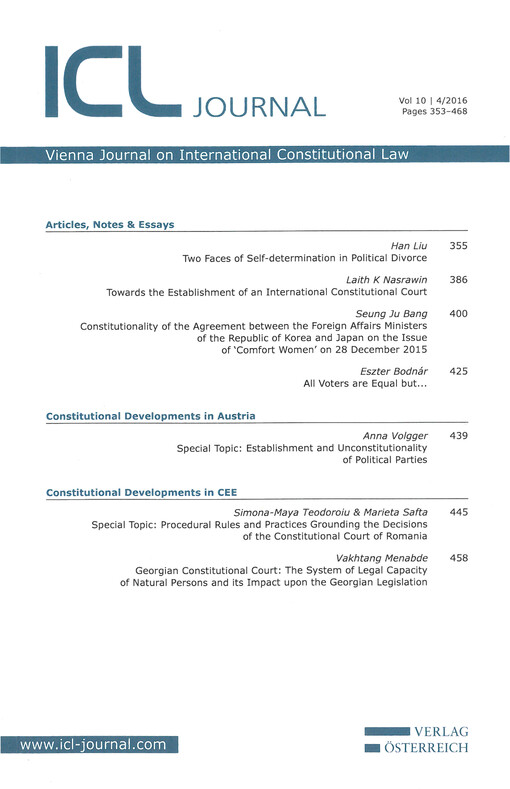 ICL JOURNAL

Vol 10 | 4/2016
Pages 353–468

Vienna Journal on International Constitutional Law

Articles, Notes & Essays

Han Liu 355
Two Faces of Self-determination in Political Divorce

Laith K Nasrawin 386
Towards the Establishment of an International Constitutional Court

Seung Ju Bang 400
Constitutionality of the Agreement between the Foreign Affairs Ministers of the Republic of Korea and Japan on the Issue of 'Comfort Women' on 28 December 2015

Eszter Bodnár 425
All Voters are Equal but...

Constitutional Developments in Austria

Anna Volgger 439
Special Topic: Establishment and Unconstitutionality of Political Parties

Constitutional Developments in CEE

Simona-Maya Teodoroiu & Marieta Safta 445
Special Topic: Procedural Rules and Practices Grounding the Decisions of the Constitutional Court of Romania

Vakhtang Menabde 458
Georgian Constitutional Court: The System of Legal Capacity of Natural Persons and its Impact upon the Georgian Legislation

www.icl-journal.com

VERLAG
ÖSTERREICH